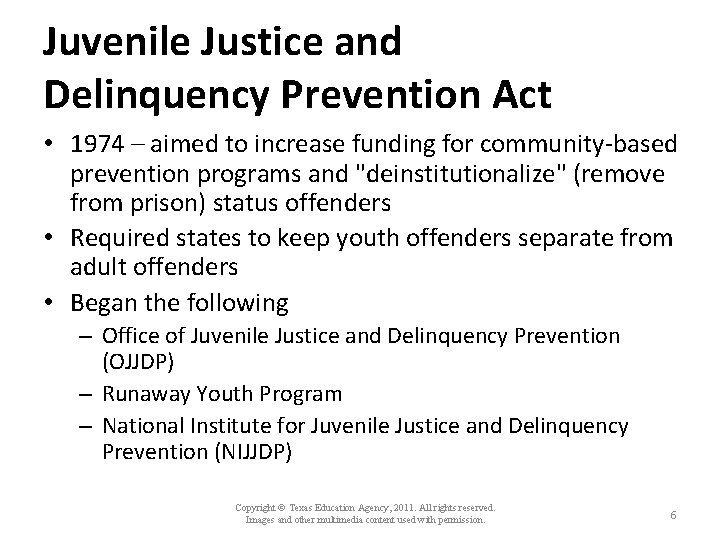 Juvenile Justice and Delinquency Prevention Act

• 1974 – aimed to increase funding for community-based prevention programs and "deinstitutionalize" (remove from prison) status offenders
• Required states to keep youth offenders separate from adult offenders
• Began the following
– Office of Juvenile Justice and Delinquency Prevention (OJJDP)
– Runaway Youth Program
– National Institute for Juvenile Justice and Delinquency Prevention (NIJJDP)

Copyright © Texas Education Agency, 2011. All rights reserved. Images and other multimedia content used with permission.

6